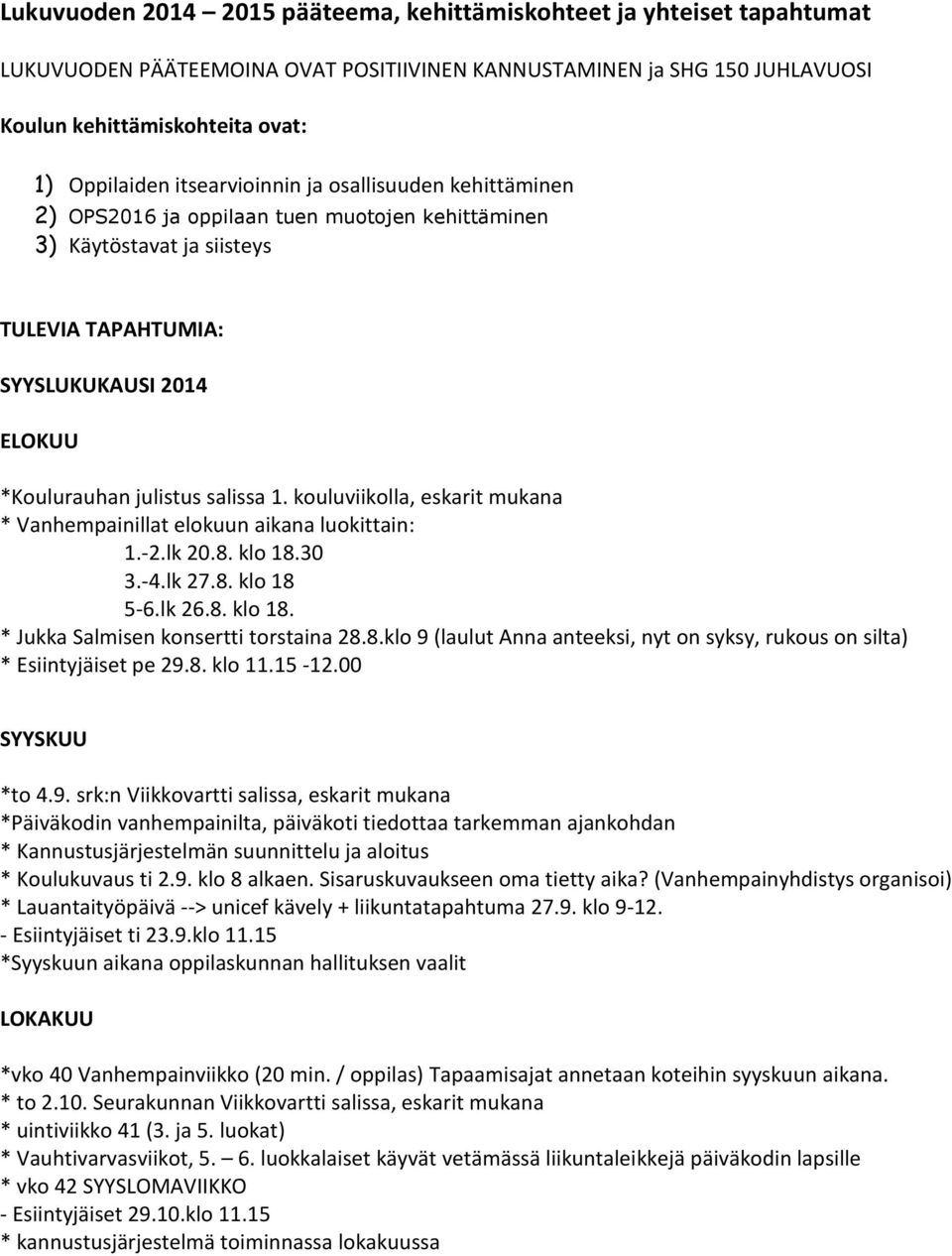 Lukuvuoden 2014 – 2015 pääteema, kehittämiskohteet ja yhteiset tapahtumat

LUKUVUODEN PÄÄTEEMOINA OVAT POSITIIVINEN KANNUSTAMINEN ja SHG 150 JUHLAVUOSI

Koulun kehittämiskohteita ovat:

1) Oppilaiden itsearvioinnin ja osallisuuden kehittäminen
2) OPS2016 ja oppilaan tuen muotojen kehittäminen
3) Käytöstavat ja siisteys

TULEVIA TAPAHTUMIA:

SYYSLUKUKAUSI 2014

ELOKUU

*Koulurauhan julistus salissa 1. kouluviikolla, eskarit mukana
* Vanhempainillat elokuun aikana luokittain:
1.-2.lk 20.8. klo 18.30
3.-4.lk 27.8. klo 18
5-6.lk 26.8. klo 18.
* Jukka Salmisen konsertti torstaina 28.8.klo 9 (laulut Anna anteeksi, nyt on syksy, rukous on silta)
* Esiintyjäiset pe 29.8. klo 11.15 -12.00

SYYSKUU

*to 4.9. srk:n Viikkovartti salissa, eskarit mukana
*Päiväkodin vanhempainilta, päiväkoti tiedottaa tarkemman ajankohdan
* Kannustusjärjestelmän suunnittelu ja aloitus
* Koulukuvaus ti 2.9. klo 8 alkaen. Sisaruskuvaukseen oma tietty aika? (Vanhempainyhdistys organisoi)
* Lauantaityöpäivä --> unicef kävely + liikuntatapahtuma 27.9. klo 9-12.
- Esiintyjäiset ti 23.9.klo 11.15
*Syyskuun aikana oppilaskunnan hallituksen vaalit

LOKAKUU

*vko 40 Vanhempainviikko (20 min. / oppilas) Tapaamisajat annetaan koteihin syyskuun aikana.
* to 2.10. Seurakunnan Viikkovartti salissa, eskarit mukana
* uintiviikko 41 (3. ja 5. luokat)
* Vauhtivarvasviikot, 5. – 6. luokkalaiset käyvät vetämässä liikuntaleikkejä päiväkodin lapsille
* vko 42 SYYSLOMAVIIKKO
- Esiintyjäiset 29.10.klo 11.15
* kannustusjärjestelmä toiminnassa lokakuussa